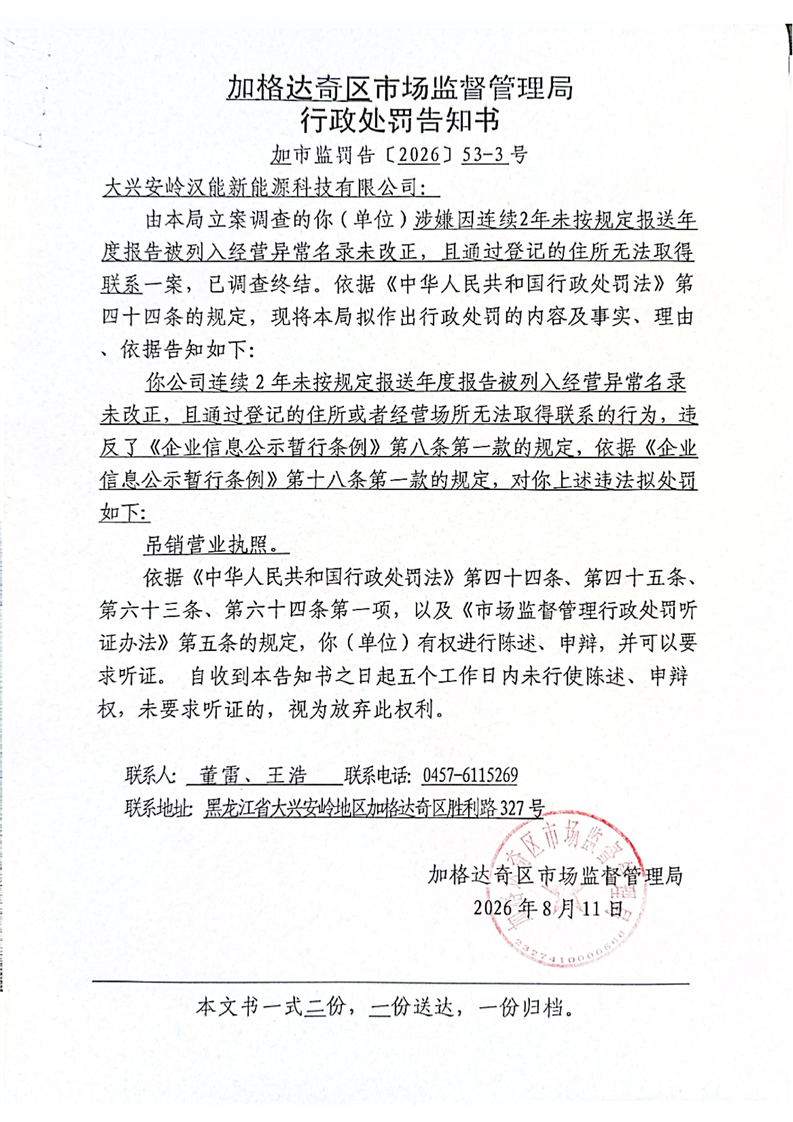 加格达奇区市场监督管理局
行政处罚告知书

加市监罚告〔2026〕53-3号

大兴安岭汉能新能源科技有限公司:

由本局立案调查的你（单位）涉嫌因连续2年未按规定报送年度报告被列入经营异常名录未改正，且通过登记的住所无法取得联系一案，已调查终结。依据《中华人民共和国行政处罚法》第四十四条的规定，现将本局拟作出行政处罚的内容及事实、理由、依据告知如下:

你公司连续2年未按规定报送年度报告被列入经营异常名录未改正，且通过登记的住所或者经营场所无法取得联系的行为，违反了《企业信息公示暂行条例》第八条第一款的规定，依据《企业信息公示暂行条例》第十八条第一款的规定，对你上述违法拟处罚如下:

吊销营业执照。

依据《中华人民共和国行政处罚法》第四十四条、第四十五条、第六十三条、第六十四条第一项，以及《市场监督管理行政处罚听证办法》第五条的规定，你（单位）有权进行陈述、申辩，并可以要求听证。 自收到本告知书之日起五个工作日内未行使陈述、申辩权，未要求听证的，视为放弃此权利。

联系人: 董雷、王浩 联系电话: 0457-6115269

联系地址: 黑龙江省大兴安岭地区加格达奇区胜利路327号

加格达奇区市场监督管理局
2026年8月11日

加格达奇区市场监督管理局
2327410000686

本文书一式二份，一份送达，一份归档。